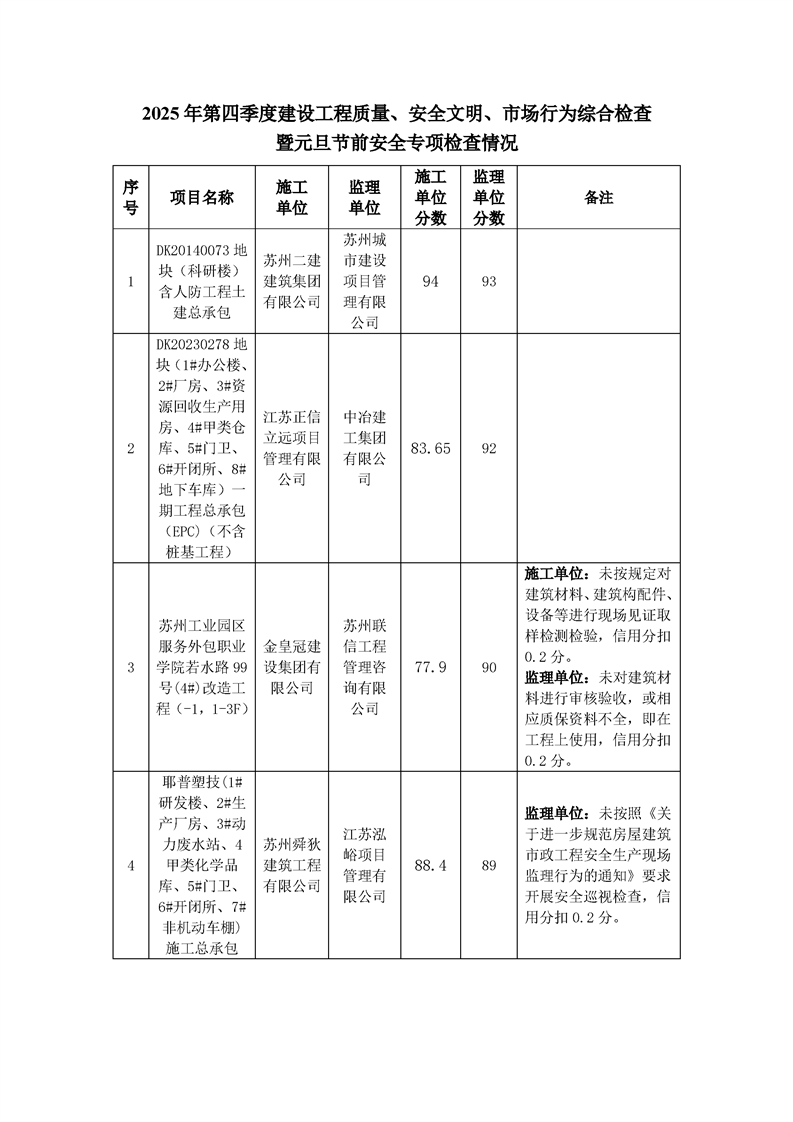 2025年第四季度建设工程质量、安全文明、市场行为综合检查暨元旦节前安全专项检查情况

| 序号 | 项目名称 | 施工单位 | 监理单位 | 施工单位分数 | 监理单位分数 | 备注 |
|---|---|---|---|---|---|---|
| 1 | DK20140073地块（科研楼）含人防工程土建总承包 | 苏州二建建筑集团有限公司 | 苏州城市建设项目管理有限公司 | 94 | 93 | |
| 2 | DK20230278地块（1#办公楼、2#厂房、3#资源回收生产用房、4#甲类仓库、5#门卫、6#开闭所、8#地下车库）一期工程总承包（EPC）（不含桩基工程） | 江苏正信立远项目管理有限公司 | 中冶建工集团有限公司 | 83.65 | 92 | |
| 3 | 苏州工业园区服务外包职业学院若水路99号(4#)改造工程（-1，1-3F） | 金皇冠建设集团有限公司 | 苏州联信工程管理咨询有限公司 | 77.9 | 90 | 施工单位：未按规定对建筑材料、建筑构配件、设备等进行现场见证取样检测检验，信用分扣0.2分。监理单位：未对建筑材料进行审核验收，或相应质保资料不全，即在工程上使用，信用分扣0.2分。 |
| 4 | 耶普塑技(1#研发楼、2#生产厂房、3#动力废水站、4甲类化学品库、5#门卫、6#开闭所、7#非机动车棚)施工总承包 | 苏州舜狄建筑工程有限公司 | 江苏泓峪项目管理有限公司 | 88.4 | 89 | 监理单位：未按照《关于进一步规范房屋建筑市政工程安全生产现场监理行为的通知》要求开展安全巡视检查，信用分扣0.2分。 |